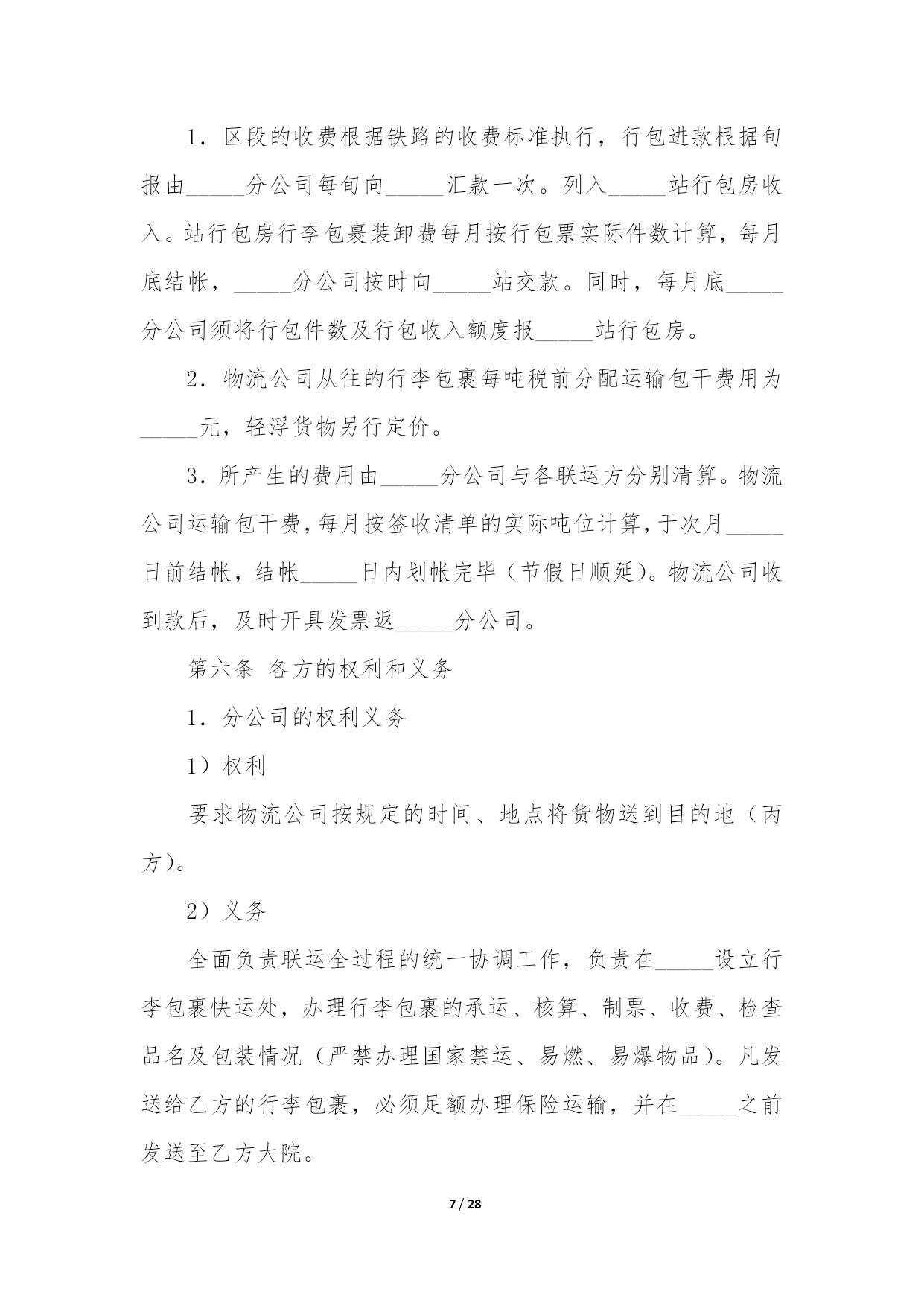 1．区段的收费根据铁路的收费标准执行，行包进款根据旬报由_____分公司每旬向_____汇款一次。列入_____站行包房收入。站行包房行李包裹装卸费每月按行包票实际件数计算，每月底结帐，_____分公司按时向_____站交款。同时，每月底_____分公司须将行包件数及行包收入额度报_____站行包房。

2．物流公司从往的行李包裹每吨税前分配运输包干费用为_____元，轻浮货物另行定价。

3．所产生的费用由_____分公司与各联运方分别清算。物流公司运输包干费，每月按签收清单的实际吨位计算，于次月_____日前结帐，结帐_____日内划帐完毕（节假日顺延）。物流公司收到款后，及时开具发票返_____分公司。

第六条 各方的权利和义务

1．分公司的权利义务

1）权利

要求物流公司按规定的时间、地点将货物送到目的地（丙方）。

2）义务

全面负责联运全过程的统一协调工作，负责在_____设立行李包裹快运处，办理行李包裹的承运、核算、制票、收费、检查品名及包装情况（严禁办理国家禁运、易燃、易爆物品）。凡发送给乙方的行李包裹，必须足额办理保险运输，并在_____之前发送至乙方大院。

7 / 28